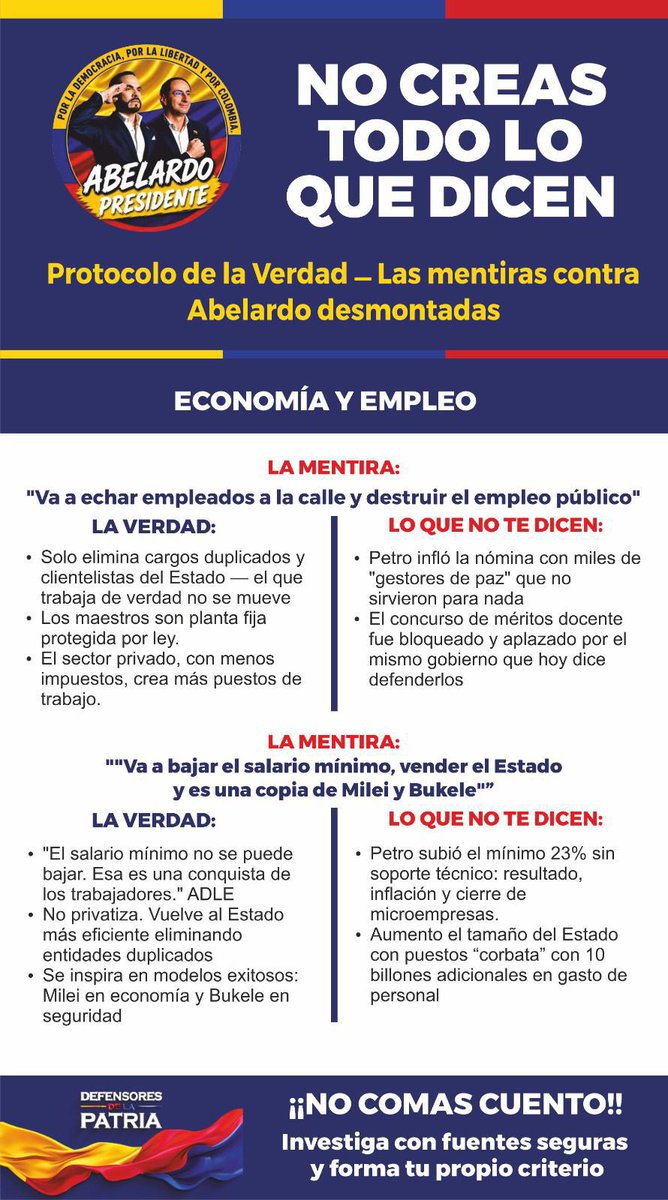 POR LA DEMOCRACIA, POR LA LIBERTAD Y POR COLOMBIA.

ABELARDO PRESIDENTE

NO CREAS TODO LO QUE DICEN

Protocolo de la Verdad — Las mentiras contra Abelardo desmontadas

ECONOMÍA Y EMPLEO

LA MENTIRA:

"Va a echar empleados a la calle y destruir el empleo público"

LA VERDAD:

• Solo elimina cargos duplicados y clientelistas del Estado — el que trabaja de verdad no se mueve
• Los maestros son planta fija protegida por ley.
• El sector privado, con menos impuestos, crea más puestos de trabajo.

LO QUE NO TE DICEN:

• Petro infló la nómina con miles de "gestores de paz" que no sirvieron para nada
• El concurso de méritos docente fue bloqueado y aplazado por el mismo gobierno que hoy dice defenderlos

LA MENTIRA:

""Va a bajar el salario mínimo, vender el Estado y es una copia de Milei y Bukele""

LA VERDAD:

• "El salario mínimo no se puede bajar. Esa es una conquista de los trabajadores." ADLE
• No privatiza. Vuelve al Estado más eficiente eliminando entidades duplicados
• Se inspira en modelos exitosos: Milei en economía y Bukele en seguridad

LO QUE NO TE DICEN:

• Petro subió el mínimo 23% sin soporte técnico: resultado, inflación y cierre de microempresas.
• Aumento el tamaño del Estado con puestos "corbata" con 10 billones adicionales en gasto de personal

DEFENSORES DE LA PATRIA

¡¡NO COMAS CUENTO!!

Investiga con fuentes seguras y forma tu propio criterio